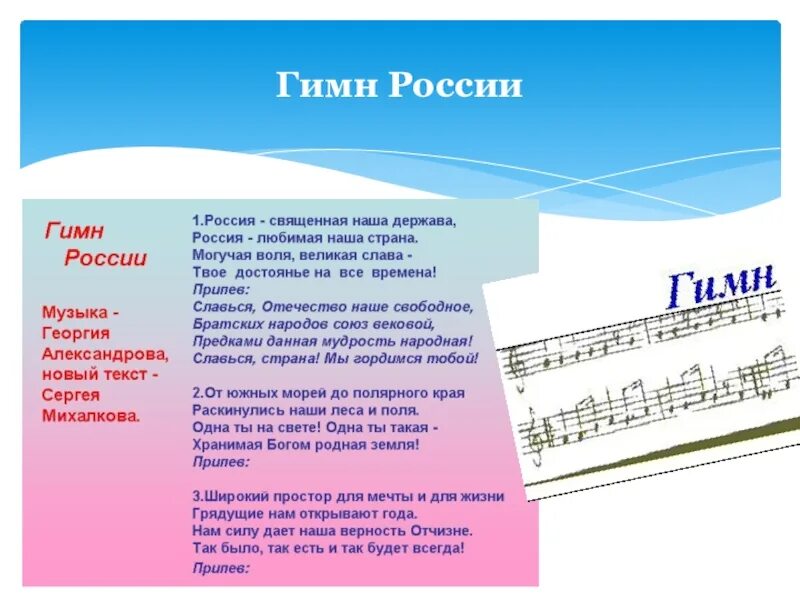 Гимн России

Гимн России

Музыка - Георгия Александрова, новый текст - Сергея Михалкова.

1.Россия - священная наша держава,
Россия - любимая наша страна.
Могучая воля, великая слава -
Твое достоянье на все времена!
Припев:
Славься, Отечество наше свободное,
Братских народов союз вековой,
Предками данная мудрость народная!
Славься, страна! Мы гордимся тобой!

2.От южных морей до полярного края
Раскинулись наши леса и поля.
Одна ты на свете! Одна ты такая -
Хранимая Богом родная земля!
Припев:

3.Широкий простор для мечты и для жизни
Грядущие нам открывают года.
Нам силу дает наша верность Отчизне.
Так было, так есть и так будет всегда!
Припев:

Гимн